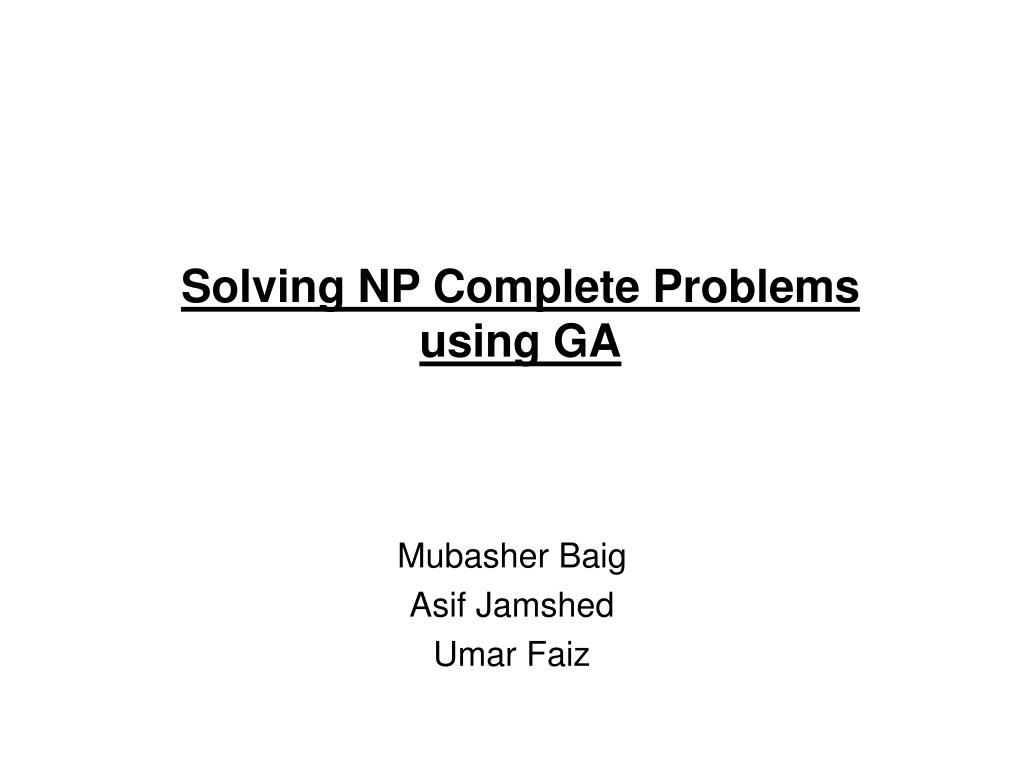 Solving NP Complete Problems using GA

Mubasher Baig
Asif Jamshed
Umar Faiz